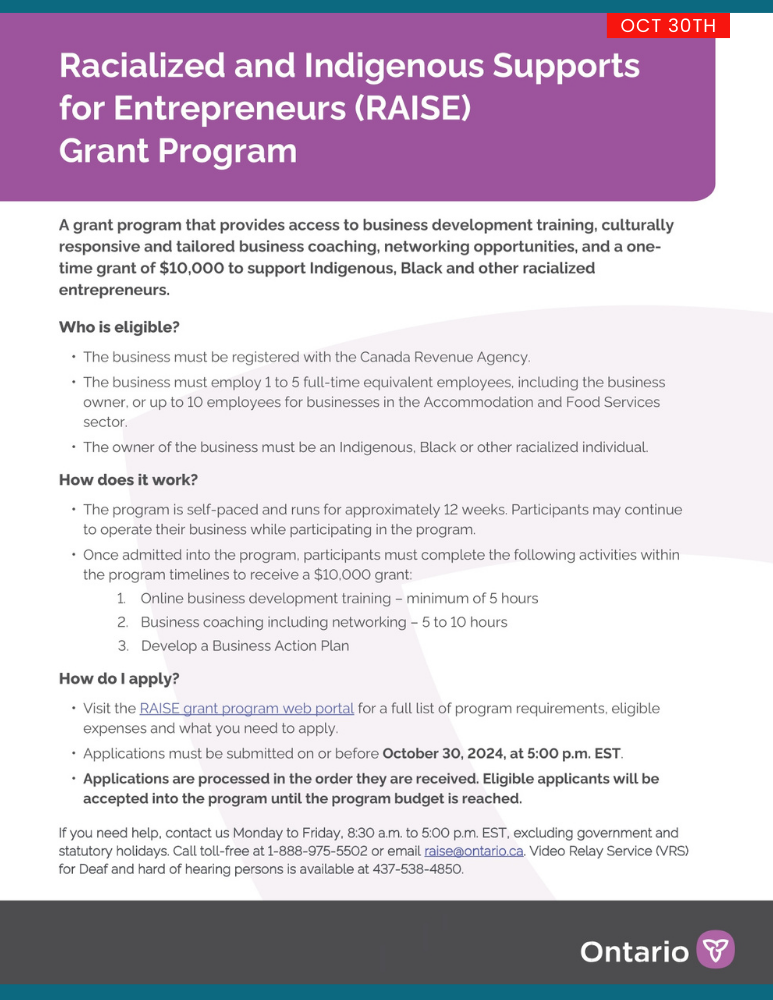 OCT 30TH

Racialized and Indigenous Supports for Entrepreneurs (RAISE) Grant Program

A grant program that provides access to business development training, culturally responsive and tailored business coaching, networking opportunities, and a one-time grant of $10,000 to support Indigenous, Black and other racialized entrepreneurs.

Who is eligible?

• The business must be registered with the Canada Revenue Agency.
• The business must employ 1 to 5 full-time equivalent employees, including the business owner, or up to 10 employees for businesses in the Accommodation and Food Services sector.
• The owner of the business must be an Indigenous, Black or other racialized individual.

How does it work?

• The program is self-paced and runs for approximately 12 weeks. Participants may continue to operate their business while participating in the program.
• Once admitted into the program, participants must complete the following activities within the program timelines to receive a $10,000 grant:
1. Online business development training – minimum of 5 hours
2. Business coaching including networking – 5 to 10 hours
3. Develop a Business Action Plan

How do I apply?

• Visit the RAISE grant program web portal for a full list of program requirements, eligible expenses and what you need to apply.
• Applications must be submitted on or before October 30, 2024, at 5:00 p.m. EST.
• Applications are processed in the order they are received. Eligible applicants will be accepted into the program until the program budget is reached.

If you need help, contact us Monday to Friday, 8:30 a.m. to 5:00 p.m. EST, excluding government and statutory holidays. Call toll-free at 1-888-975-5502 or email raise@ontario.ca. Video Relay Service (VRS) for Deaf and hard of hearing persons is available at 437-538-4850.

Ontario